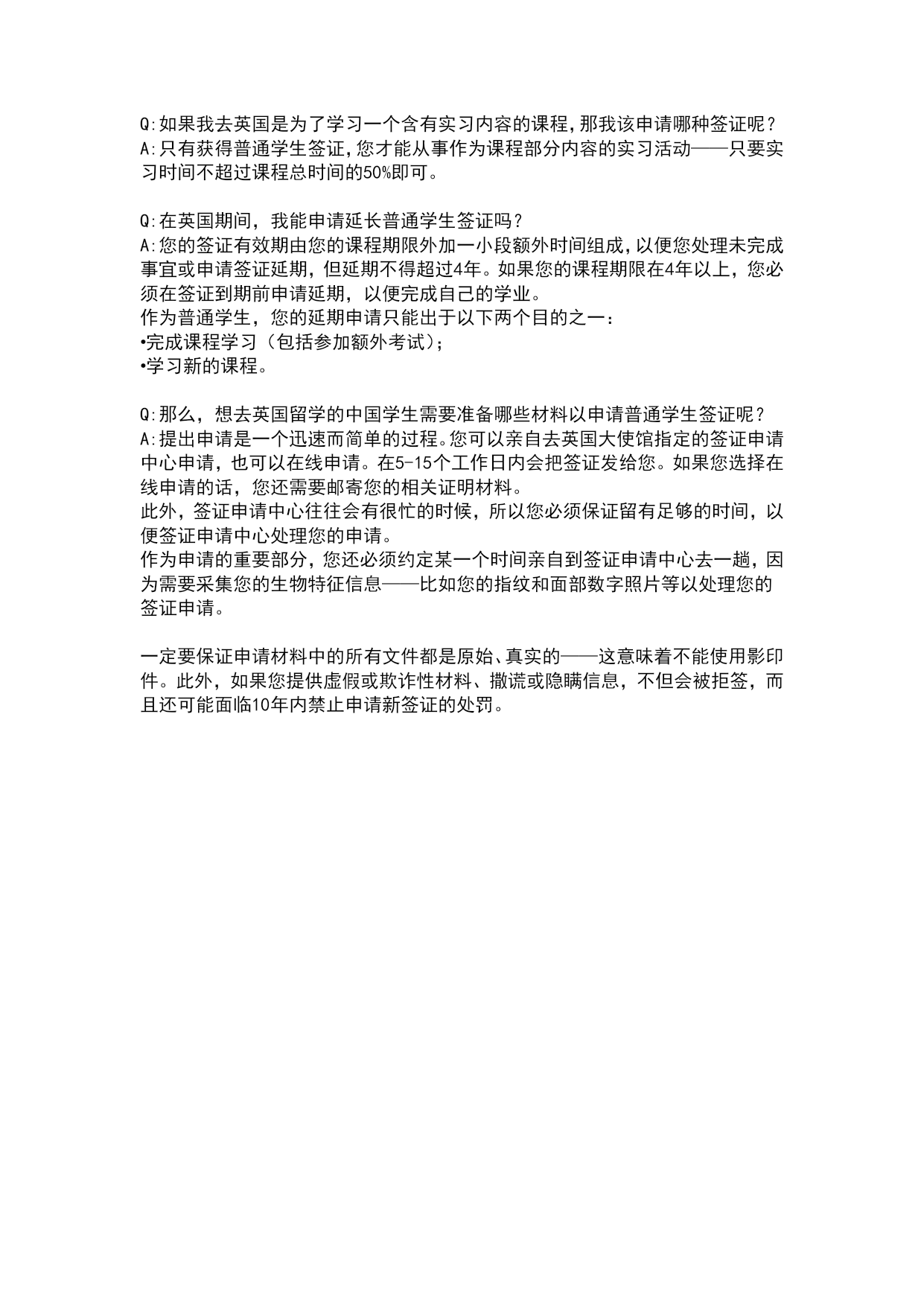 Q:如果我去英国是为了学习一个含有实习内容的课程,那我该申请哪种签证呢?
A:只有获得普通学生签证,您才能从事作为课程部分内容的实习活动——只要实习时间不超过课程总时间的50%即可。

Q:在英国期间，我能申请延长普通学生签证吗?
A:您的签证有效期由您的课程期限外加一小段额外时间组成,以便您处理未完成事宜或申请签证延期,但延期不得超过4年。如果您的课程期限在4年以上，您必须在签证到期前申请延期，以便完成自己的学业。
作为普通学生，您的延期申请只能出于以下两个目的之一：
•完成课程学习（包括参加额外考试）;
•学习新的课程。

Q:那么，想去英国留学的中国学生需要准备哪些材料以申请普通学生签证呢?
A:提出申请是一个迅速而简单的过程。您可以亲自去英国大使馆指定的签证申请中心申请，也可以在线申请。在5-15个工作日内会把签证发给您。如果您选择在线申请的话，您还需要邮寄您的相关证明材料。
此外，签证申请中心往往会有很忙的时候，所以您必须保证留有足够的时间，以便签证申请中心处理您的申请。
作为申请的重要部分，您还必须约定某一个时间亲自到签证申请中心去一趟，因为需要采集您的生物特征信息——比如您的指纹和面部数字照片等以处理您的签证申请。

一定要保证申请材料中的所有文件都是原始、真实的——这意味着不能使用影印件。此外，如果您提供虚假或欺诈性材料、撒谎或隐瞒信息，不但会被拒签，而且还可能面临10年内禁止申请新签证的处罚。